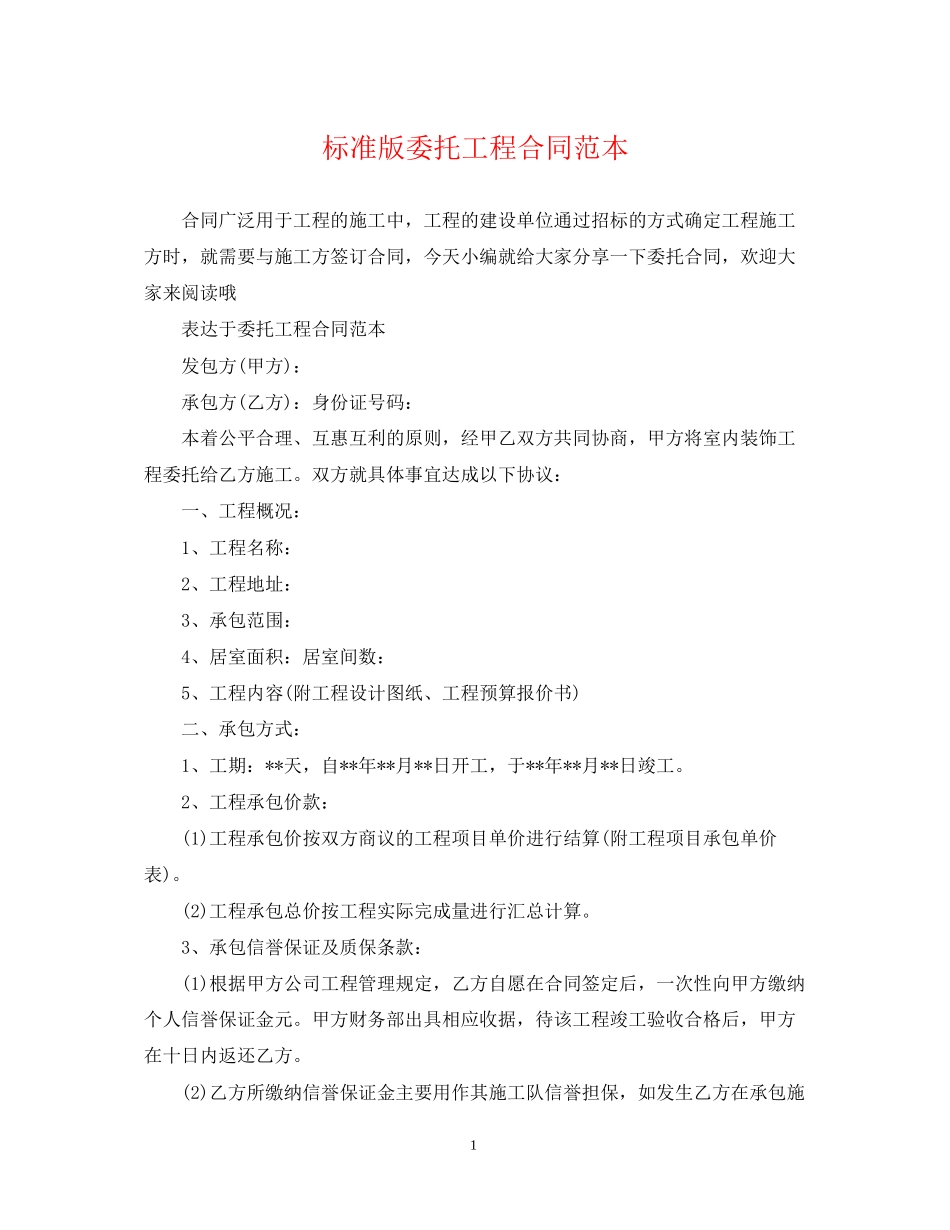 标准版委托工程合同范本

合同广泛用于工程的施工中，工程的建设单位通过招标的方式确定工程施工方时，就需要与施工方签订合同，今天小编就给大家分享一下委托合同，欢迎大家来阅读哦

表达于委托工程合同范本

发包方(甲方)：

承包方(乙方)：身份证号码：

本着公平合理、互惠互利的原则，经甲乙双方共同协商，甲方将室内装饰工程委托给乙方施工。双方就具体事宜达成以下协议：

一、工程概况：

1、工程名称：

2、工程地址：

3、承包范围：

4、居室面积：居室间数：

5、工程内容(附工程设计图纸、工程预算报价书)

二、承包方式：

1、工期：**天，自**年**月**日开工，于**年**月**日竣工。

2、工程承包价款：

(1)工程承包价按双方商议的工程项目单价进行结算(附工程项目承包单价表)。

(2)工程承包总价按工程实际完成量进行汇总计算。

3、承包信誉保证及质保条款：

(1)根据甲方公司工程管理规定，乙方自愿在合同签定后，一次性向甲方缴纳个人信誉保证金元。甲方财务部出具相应收据，待该工程竣工验收合格后，甲方在十日内返还乙方。

(2)乙方所缴纳信誉保证金主要用作其施工队信誉担保，如发生乙方在承包施

1